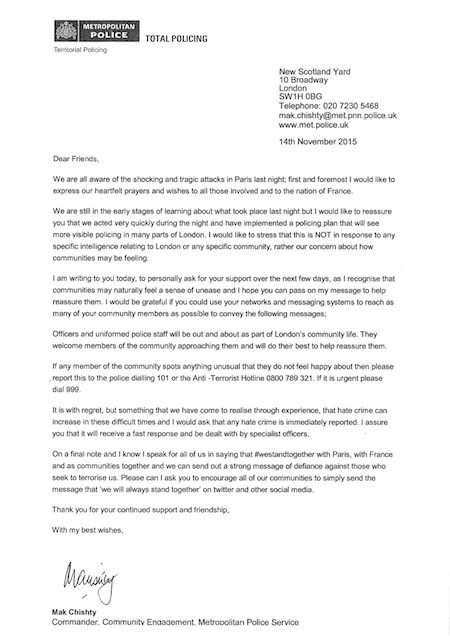 METROPOLITAN POLICE TOTAL POLICING
Territorial Policing

New Scotland Yard
10 Broadway
London
SW1H 0BG
Telephone: 020 7230 5468
mak.chishty@met.pnn.police.uk
www.met.police.uk

14th November 2015

Dear Friends,

We are all aware of the shocking and tragic attacks in Paris last night; first and foremost I would like to express our heartfelt prayers and wishes to all those involved and to the nation of France.

We are still in the early stages of learning about what took place last night but I would like to reassure you that we acted very quickly during the night and have implemented a policing plan that will see more visible policing in many parts of London. I would like to stress that this is NOT in response to any specific intelligence relating to London or any specific community, rather our concern about how communities may be feeling.

I am writing to you today, to personally ask for your support over the next few days, as I recognise that communities may naturally feel a sense of unease and I hope you can pass on my message to help reassure them. I would be grateful if you could use your networks and messaging systems to reach as many of your community members as possible to convey the following messages;

Officers and uniformed police staff will be out and about as part of London's community life. They welcome members of the community approaching them and will do their best to help reassure them.

If any member of the community spots anything unusual that they do not feel happy about then please report this to the police dialling 101 or the Anti -Terrorist Hotline 0800 789 321. If it is urgent please dial 999.

It is with regret, but something that we have come to realise through experience, that hate crime can increase in these difficult times and I would ask that any hate crime is immediately reported. I assure you that it will receive a fast response and be dealt with by specialist officers.

On a final note and I know I speak for all of us in saying that #westandtogether with Paris, with France and as communities together and we can send out a strong message of defiance against those who seek to terrorise us. Please can I ask you to encourage all of our communities to simply send the message that 'we will always stand together' on twitter and other social media.

Thank you for your continued support and friendship,

With my best wishes,

Mak Chishty
Commander, Community Engagement, Metropolitan Police Service